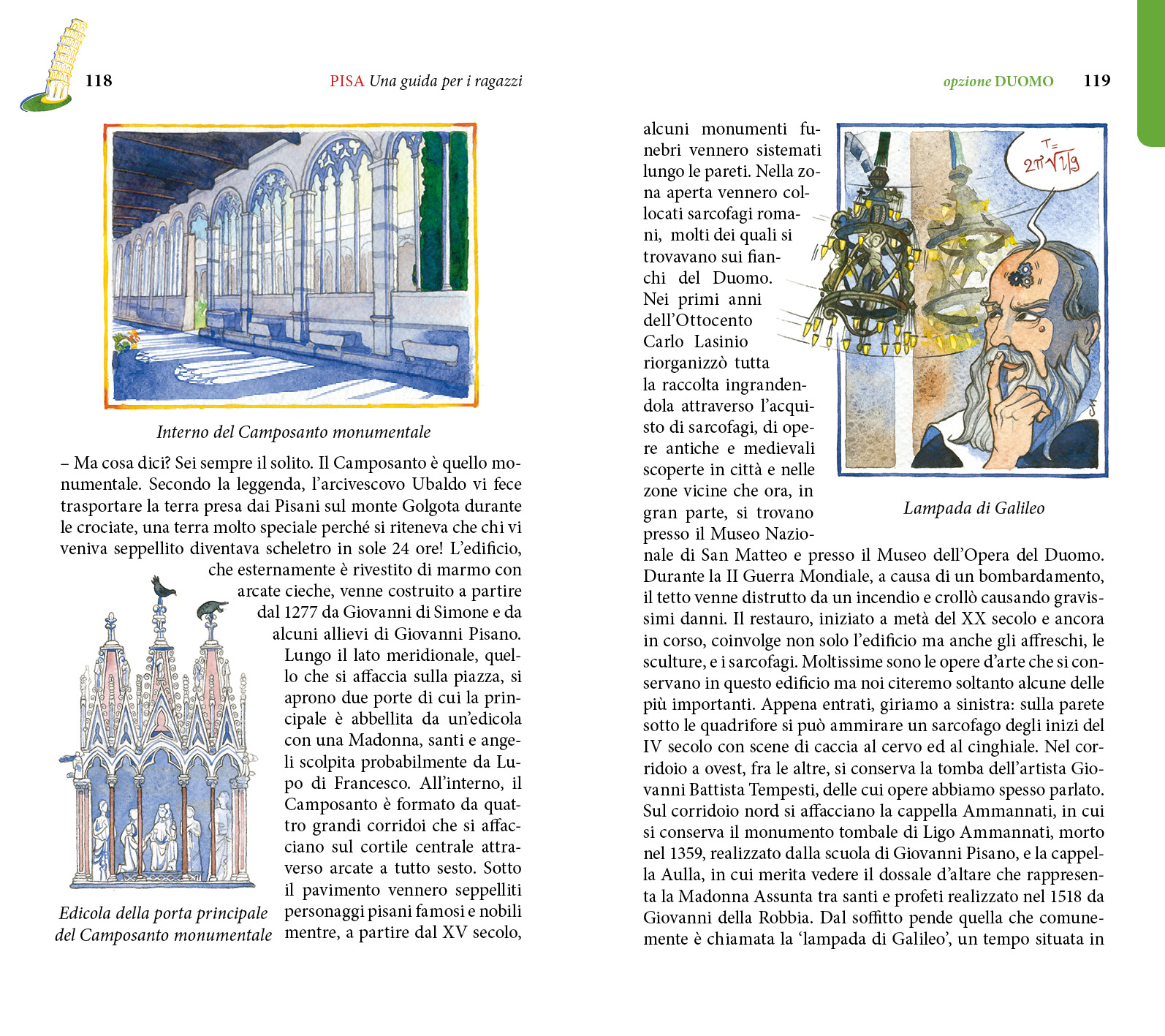 118 PISA Una guida per i ragazzi

Interno del Camposanto monumentale

– Ma cosa dici? Sei sempre il solito. Il Camposanto è quello monumentale. Secondo la leggenda, l'arcivescovo Ubaldo vi fece trasportare la terra presa dai Pisani sul monte Golgota durante le crociate, una terra molto speciale perché si riteneva che chi vi veniva seppellito diventava scheletro in sole 24 ore! L'edificio, che esternamente è rivestito di marmo con arcate cieche, venne costruito a partire dal 1277 da Giovanni di Simone e da alcuni allievi di Giovanni Pisano. Lungo il lato meridionale, quello che si affaccia sulla piazza, si aprono due porte di cui la principale è abbellita da un'edicola con una Madonna, santi e angeli scolpita probabilmente da Lupo di Francesco. All'interno, il Camposanto è formato da quattro grandi corridoi che si affacciano sul cortile centrale attraverso arcate a tutto sesto. Sotto il pavimento vennero seppelliti personaggi pisani famosi e nobili mentre, a partire dal XV secolo,

Edicola della porta principale del Camposanto monumentale

opzione DUOMO 119

alcuni monumenti funebri vennero sistemati lungo le pareti. Nella zona aperta vennero collocati sarcofagi romani, molti dei quali si trovavano sui fianchi del Duomo. Nei primi anni dell'Ottocento Carlo Lasinio riorganizzò tutta la raccolta ingrandendola attraverso l'acquisto di sarcofagi, di opere antiche e medievali scoperte in città e nelle zone vicine che ora, in gran parte, si trovano presso il Museo Nazionale di San Matteo e presso il Museo dell'Opera del Duomo. Durante la II Guerra Mondiale, a causa di un bombardamento, il tetto venne distrutto da un incendio e crollò causando gravissimi danni. Il restauro, iniziato a metà del XX secolo e ancora in corso, coinvolge non solo l'edificio ma anche gli affreschi, le sculture, e i sarcofagi. Moltissime sono le opere d'arte che si conservano in questo edificio ma noi citeremo soltanto alcune delle più importanti. Appena entrati, giriamo a sinistra: sulla parete sotto le quadrifore si può ammirare un sarcofago degli inizi del IV secolo con scene di caccia al cervo ed al cinghiale. Nel corridoio a ovest, fra le altre, si conserva la tomba dell'artista Giovanni Battista Tempesti, delle cui opere abbiamo spesso parlato. Sul corridoio nord si affacciano la cappella Ammannati, in cui si conserva il monumento tombale di Ligo Ammannati, morto nel 1359, realizzato dalla scuola di Giovanni Pisano, e la cappella Aulla, in cui merita vedere il dossale d'altare che rappresenta la Madonna Assunta tra santi e profeti realizzato nel 1518 da Giovanni della Robbia. Dal soffitto pende quella che comunemente è chiamata la 'lampada di Galileo', un tempo situata in

$T = 2\pi\sqrt{l/g}$

Lampada di Galileo